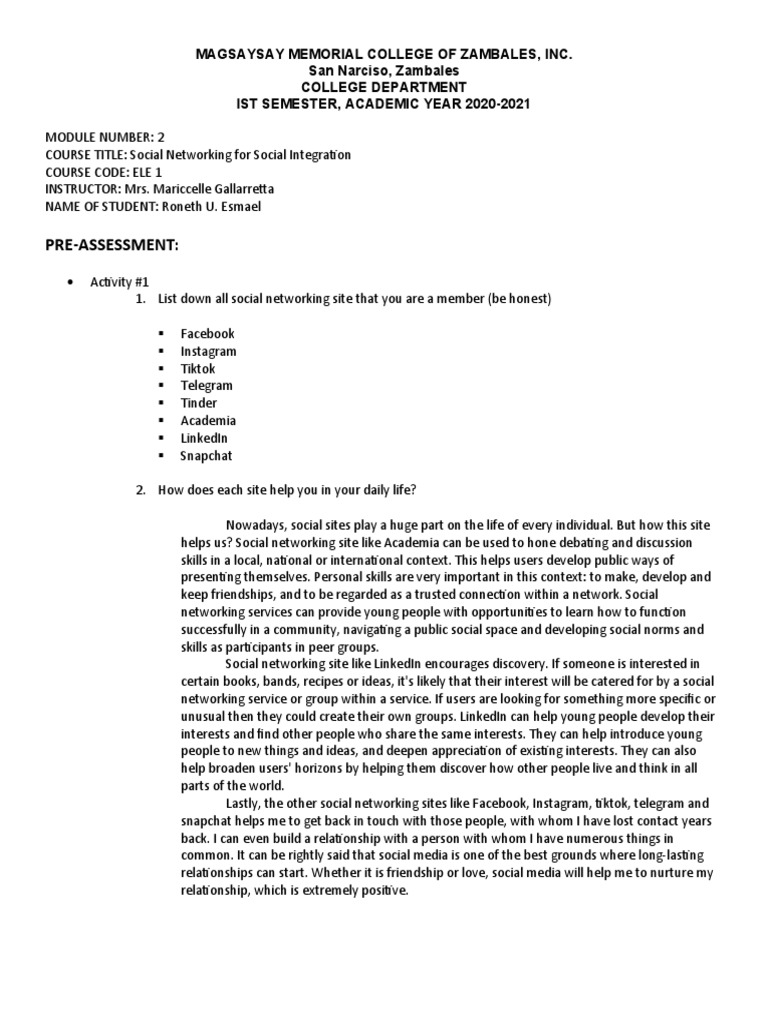 MAGSAYSAY MEMORIAL COLLEGE OF ZAMBALES, INC.
San Narciso, Zambales
COLLEGE DEPARTMENT
IST SEMESTER, ACADEMIC YEAR 2020-2021

MODULE NUMBER: 2
COURSE TITLE: Social Networking for Social Integration
COURSE CODE: ELE 1
INSTRUCTOR: Mrs. Mariccelle Gallarretta
NAME OF STUDENT: Roneth U. Esmael

PRE-ASSESSMENT:

• Activity #1
1. List down all social networking site that you are a member (be honest)

▪ Facebook
▪ Instagram
▪ Tiktok
▪ Telegram
▪ Tinder
▪ Academia
▪ LinkedIn
▪ Snapchat

2. How does each site help you in your daily life?

Nowadays, social sites play a huge part on the life of every individual. But how this site helps us? Social networking site like Academia can be used to hone debating and discussion skills in a local, national or international context. This helps users develop public ways of presenting themselves. Personal skills are very important in this context: to make, develop and keep friendships, and to be regarded as a trusted connection within a network. Social networking services can provide young people with opportunities to learn how to function successfully in a community, navigating a public social space and developing social norms and skills as participants in peer groups.

Social networking site like LinkedIn encourages discovery. If someone is interested in certain books, bands, recipes or ideas, it's likely that their interest will be catered for by a social networking service or group within a service. If users are looking for something more specific or unusual then they could create their own groups. LinkedIn can help young people develop their interests and find other people who share the same interests. They can help introduce young people to new things and ideas, and deepen appreciation of existing interests. They can also help broaden users' horizons by helping them discover how other people live and think in all parts of the world.

Lastly, the other social networking sites like Facebook, Instagram, tiktok, telegram and snapchat helps me to get back in touch with those people, with whom I have lost contact years back. I can even build a relationship with a person with whom I have numerous things in common. It can be rightly said that social media is one of the best grounds where long-lasting relationships can start. Whether it is friendship or love, social media will help me to nurture my relationship, which is extremely positive.